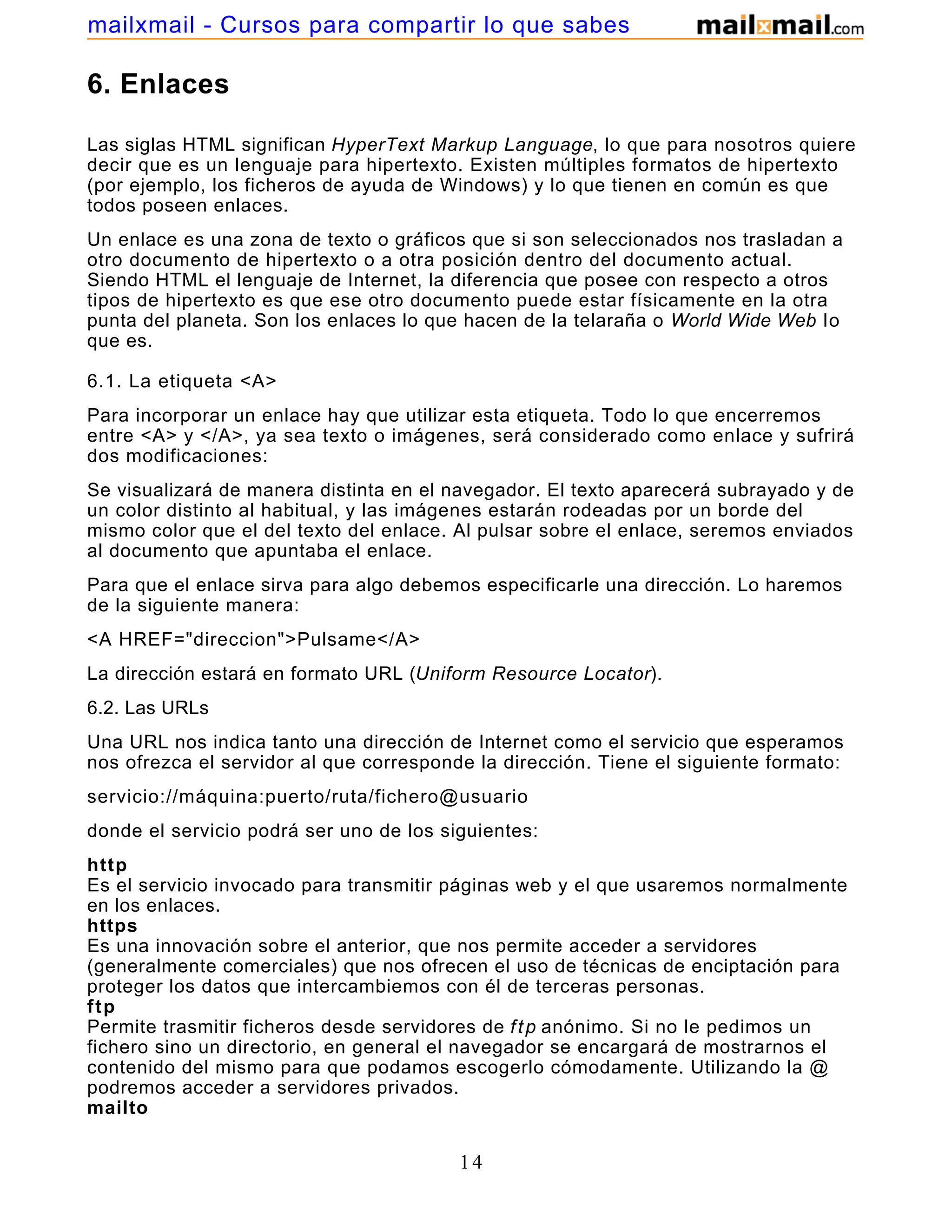 mailxmail - Cursos para compartir lo que sabes mailxmail.com

6. Enlaces

Las siglas HTML significan HyperText Markup Language, lo que para nosotros quiere decir que es un lenguaje para hipertexto. Existen múltiples formatos de hipertexto (por ejemplo, los ficheros de ayuda de Windows) y lo que tienen en común es que todos poseen enlaces.

Un enlace es una zona de texto o gráficos que si son seleccionados nos trasladan a otro documento de hipertexto o a otra posición dentro del documento actual. Siendo HTML el lenguaje de Internet, la diferencia que posee con respecto a otros tipos de hipertexto es que ese otro documento puede estar físicamente en la otra punta del planeta. Son los enlaces lo que hacen de la telaraña o World Wide Web lo que es.

6.1. La etiqueta <A>

Para incorporar un enlace hay que utilizar esta etiqueta. Todo lo que encerremos entre <A> y </A>, ya sea texto o imágenes, será considerado como enlace y sufrirá dos modificaciones:

Se visualizará de manera distinta en el navegador. El texto aparecerá subrayado y de un color distinto al habitual, y las imágenes estarán rodeadas por un borde del mismo color que el del texto del enlace. Al pulsar sobre el enlace, seremos enviados al documento que apuntaba el enlace.

Para que el enlace sirva para algo debemos especificarle una dirección. Lo haremos de la siguiente manera:

<A HREF="direccion">Pulsame</A>

La dirección estará en formato URL (Uniform Resource Locator).

6.2. Las URLs

Una URL nos indica tanto una dirección de Internet como el servicio que esperamos nos ofrezca el servidor al que corresponde la dirección. Tiene el siguiente formato:

servicio://máquina:puerto/ruta/fichero@usuario

donde el servicio podrá ser uno de los siguientes:

http
Es el servicio invocado para transmitir páginas web y el que usaremos normalmente en los enlaces.
https
Es una innovación sobre el anterior, que nos permite acceder a servidores (generalmente comerciales) que nos ofrecen el uso de técnicas de enciptación para proteger los datos que intercambiemos con él de terceras personas.
ftp
Permite trasmitir ficheros desde servidores de ftp anónimo. Si no le pedimos un fichero sino un directorio, en general el navegador se encargará de mostrarnos el contenido del mismo para que podamos escogerlo cómodamente. Utilizando la @ podremos acceder a servidores privados.
mailto

14